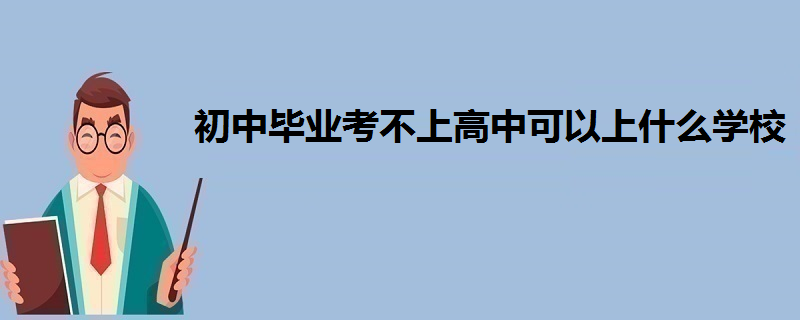 初中毕业考不上高中可以上什么学校